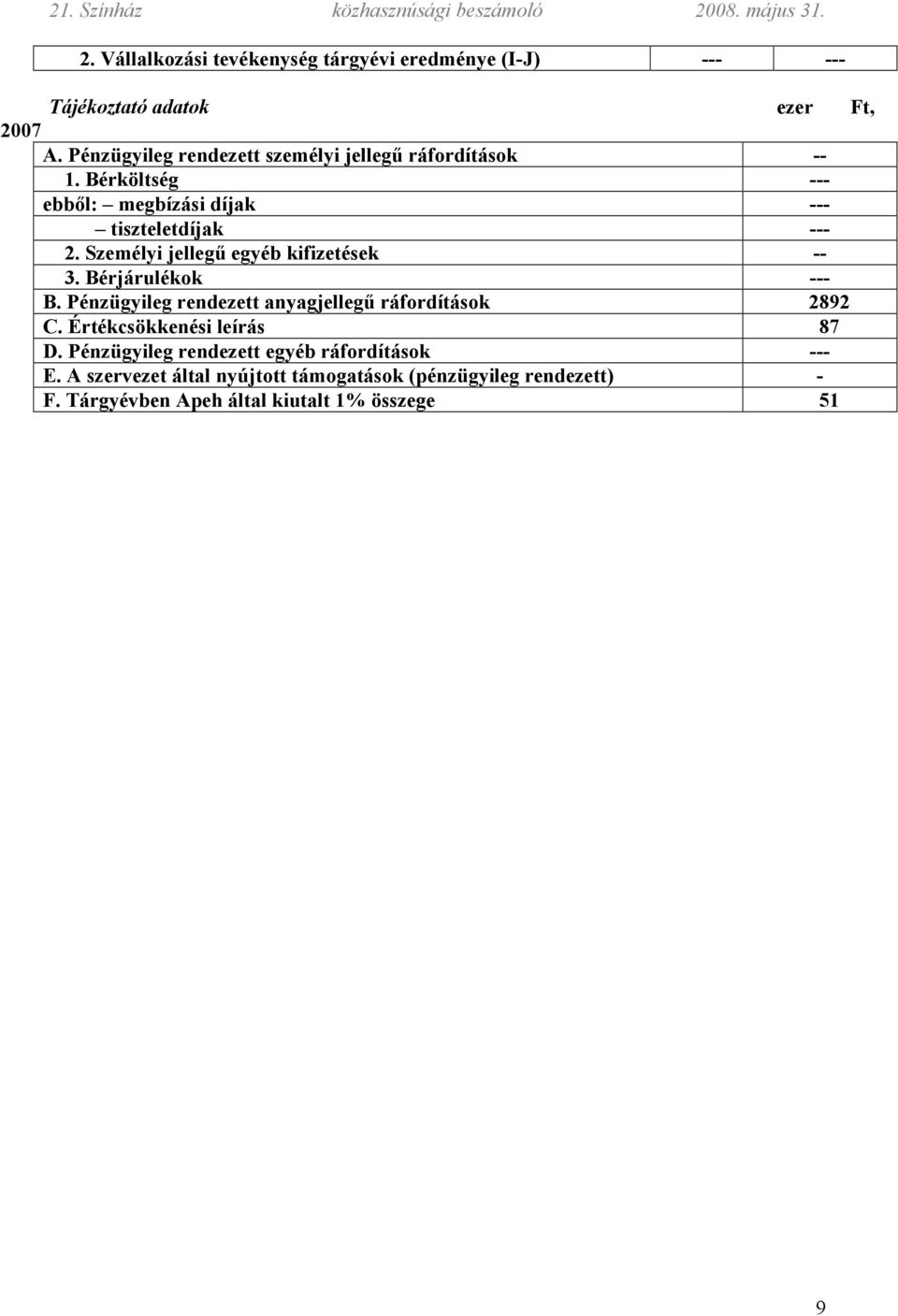 21. Színház közhasznúsági beszámoló 2008. május 31.

| 2. Vállalkozási tevékenység tárgyévi eredménye (I-J) | --- | --- |
|---|---|---|

Tájékoztató adatok ezer Ft, 2007

| A. Pénzügyileg rendezett személyi jellegű ráfordítások | -- |
|---|---|
| 1. Bérköltség | --- |
| ebből: – megbízási díjak | --- |
| – tiszteletdíjak | --- |
| 2. Személyi jellegű egyéb kifizetések | -- |
| 3. Bérjárulékok | --- |
| B. Pénzügyileg rendezett anyagjellegű ráfordítások | 2892 |
| C. Értékcsökkenési leírás | 87 |
| D. Pénzügyileg rendezett egyéb ráfordítások | --- |
| E. A szervezet által nyújtott támogatások (pénzügyileg rendezett) | - |
| F. Tárgyévben Apeh által kiutalt 1% összege | 51 |

9